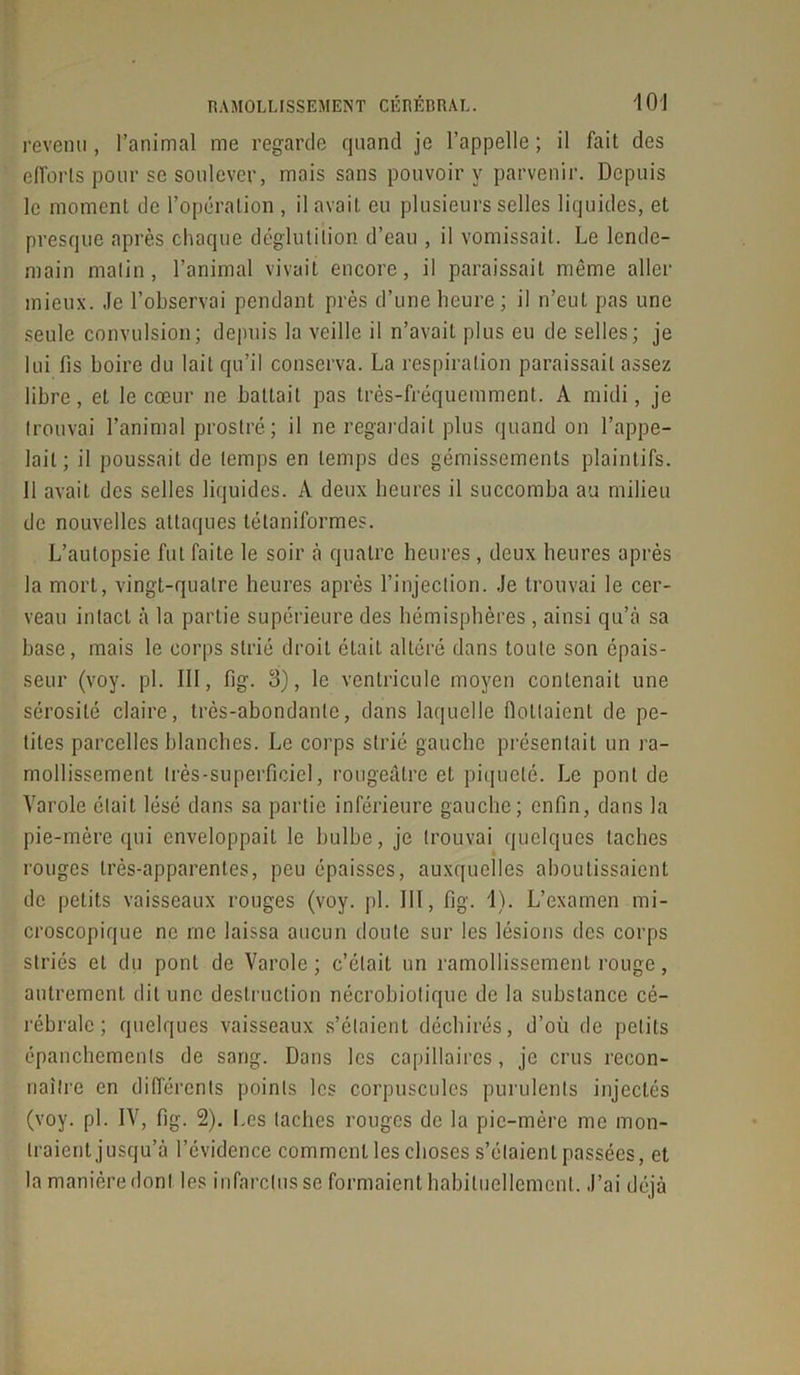 RAMOLLISSEMENT CÉRÉBRAL. 101

revenu, l'animal me regarde quand je l'appelle; il fait des efforts pour se soulever, mais sans pouvoir y parvenir. Depuis le moment de l'opération, il avait eu plusieurs selles liquides, et presque après chaque déglutition d'eau, il vomissait. Le lendemain matin, l'animal vivait encore, il paraissait même aller mieux. Je l'observai pendant près d'une heure; il n'eut pas une seule convulsion; depuis la veille il n'avait plus eu de selles; je lui fis boire du lait qu'il conserva. La respiration paraissait assez libre, et le cœur ne battait pas très-fréquemment. A midi, je trouvai l'animal prostré; il ne regardait plus quand on l'appelait; il poussait de temps en temps des gémissements plaintifs. Il avait des selles liquides. A deux heures il succomba au milieu de nouvelles attaques tétaniformes.

L'autopsie fut faite le soir à quatre heures, deux heures après la mort, vingt-quatre heures après l'injection. Je trouvai le cerveau intact à la partie supérieure des hémisphères, ainsi qu'à sa base, mais le corps strié droit était altéré dans toute son épaisseur (voy. pl. III, fig. 3), le ventricule moyen contenait une sérosité claire, très-abondante, dans laquelle flottaient de petites parcelles blanches. Le corps strié gauche présentait un ramollissement très-superficiel, rougeâtre et piqueté. Le pont de Varole était lésé dans sa partie inférieure gauche; enfin, dans la pie-mère qui enveloppait le bulbe, je trouvai quelques taches rouges très-apparentes, peu épaisses, auxquelles aboutissaient de petits vaisseaux rouges (voy. pl. III, fig. 1). L'examen microscopique ne me laissa aucun doute sur les lésions des corps striés et du pont de Varole; c'était un ramollissement rouge, autrement dit une destruction nécrobiotique de la substance cérébrale; quelques vaisseaux s'étaient déchirés, d'où de petits épanchements de sang. Dans les capillaires, je crus reconnaître en différents points les corpuscules purulents injectés (voy. pl. IV, fig. 2). Les taches rouges de la pie-mère me montraient jusqu'à l'évidence comment les choses s'étaient passées, et la manière dont les infarctus se formaient habituellement. J'ai déjà